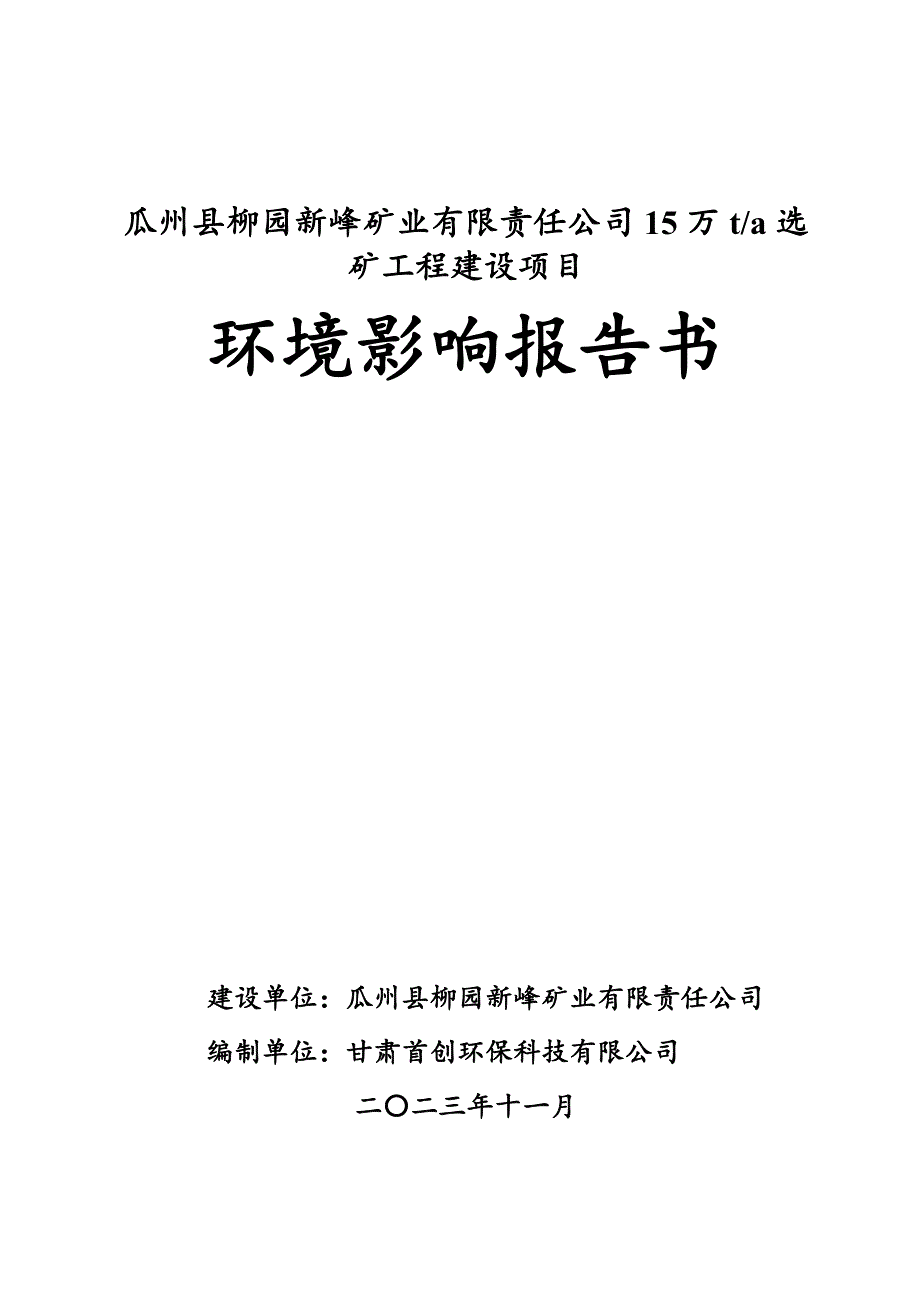 瓜州县柳园新峰矿业有限责任公司 15 万 t/a 选矿工程建设项目

环境影响报告书

建设单位：瓜州县柳园新峰矿业有限责任公司

编制单位：甘肃首创环保科技有限公司

二〇二三年十一月